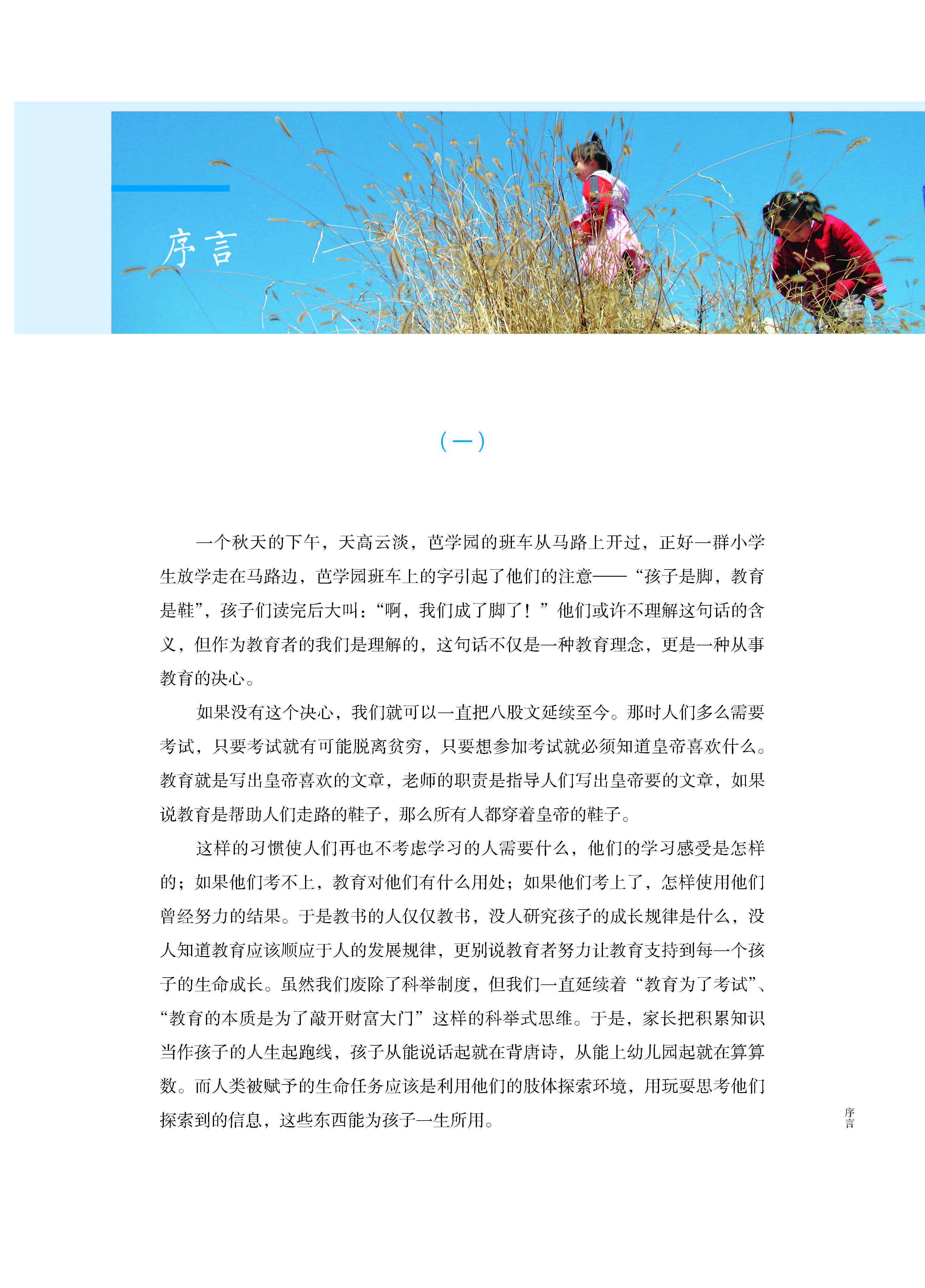 序言

（一）

一个秋天的下午，天高云淡，芭学园的班车从马路上开过，正好一群小学生放学走在马路边，芭学园班车上的字引起了他们的注意——“孩子是脚，教育是鞋”，孩子们读完后大叫：“啊，我们成了脚了！”他们或许不理解这句话的含义，但作为教育者的我们是理解的，这句话不仅是一种教育理念，更是一种从事教育的决心。

如果没有这个决心，我们就可以一直把八股文延续至今。那时人们多么需要考试，只要考试就有可能脱离贫穷，只要想参加考试就必须知道皇帝喜欢什么。教育就是写出皇帝喜欢的文章，老师的职责是指导人们写出皇帝要的文章，如果说教育是帮助人们走路的鞋子，那么所有人都穿着皇帝的鞋子。

这样的习惯使人们再也不考虑学习的人需要什么，他们的学习感受是怎样的；如果他们考不上，教育对他们有什么用处；如果他们考上了，怎样使用他们曾经努力的结果。于是教书的人仅仅教书，没人研究孩子的成长规律是什么，没人知道教育应该顺应于人的发展规律，更别说教育者努力让教育支持到每一个孩子的生命成长。虽然我们废除了科举制度，但我们一直延续着“教育为了考试”、“教育的本质是为了敲开财富大门”这样的科举式思维。于是，家长把积累知识当作孩子的人生起跑线，孩子从能说话起就在背唐诗，从能上幼儿园起就在算算数。而人类被赋予的生命任务应该是利用他们的肢体探索环境，用玩耍思考他们探索到的信息，这些东西能为孩子一生所用。

序言